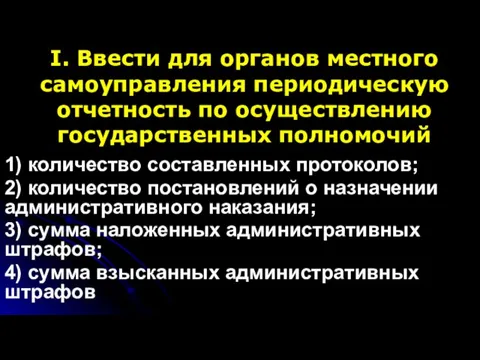 I. Ввести для органов местного самоуправления периодическую отчетность по осуществлению государственных полномочий

1) количество составленных протоколов;

2) количество постановлений о назначении административного наказания;

3) сумма наложенных административных штрафов;

4) сумма взысканных административных штрафов